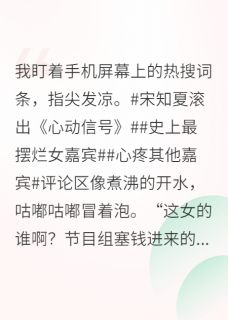 我盯着手机屏幕上的热搜词条，指尖发凉。#宋知夏滚出《心动信号》##史上最摆烂女嘉宾##心疼其他嘉宾#评论区像煮沸的开水，咕嘟咕嘟冒着泡。“这女的谁啊？节目组塞钱进来的...